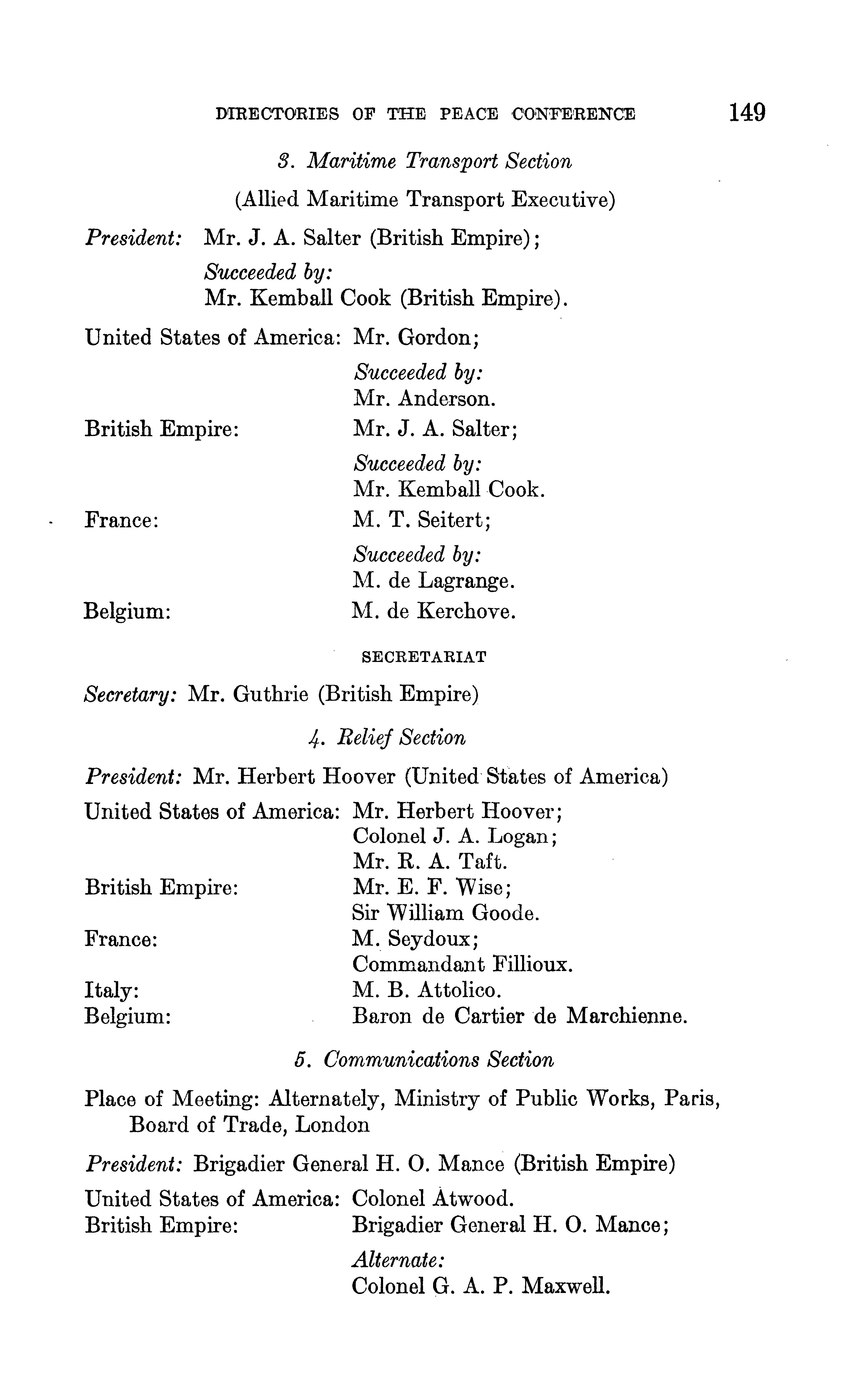 DIRECTORIES OF THE PEACE CONFERENCE 149

3. Maritime Transport Section

(Allied Maritime Transport Executive)

President: Mr. J. A. Salter (British Empire);
Succeeded by:
Mr. Kemball Cook (British Empire).

United States of America: Mr. Gordon;
Succeeded by:
Mr. Anderson.
British Empire: Mr. J. A. Salter;
Succeeded by:
Mr. Kemball Cook.
France: M. T. Seitert;
Succeeded by:
M. de Lagrange.
Belgium: M. de Kerchove.

SECRETARIAT

Secretary: Mr. Guthrie (British Empire)

4. Relief Section

President: Mr. Herbert Hoover (United States of America)

United States of America: Mr. Herbert Hoover;
Colonel J. A. Logan;
Mr. R. A. Taft.
British Empire: Mr. E. F. Wise;
Sir William Goode.
France: M. Seydoux;
Commandant Fillioux.
Italy: M. B. Attolico.
Belgium: Baron de Cartier de Marchienne.

5. Communications Section

Place of Meeting: Alternately, Ministry of Public Works, Paris, Board of Trade, London

President: Brigadier General H. O. Mance (British Empire)

United States of America: Colonel Atwood.
British Empire: Brigadier General H. O. Mance;
Alternate:
Colonel G. A. P. Maxwell.